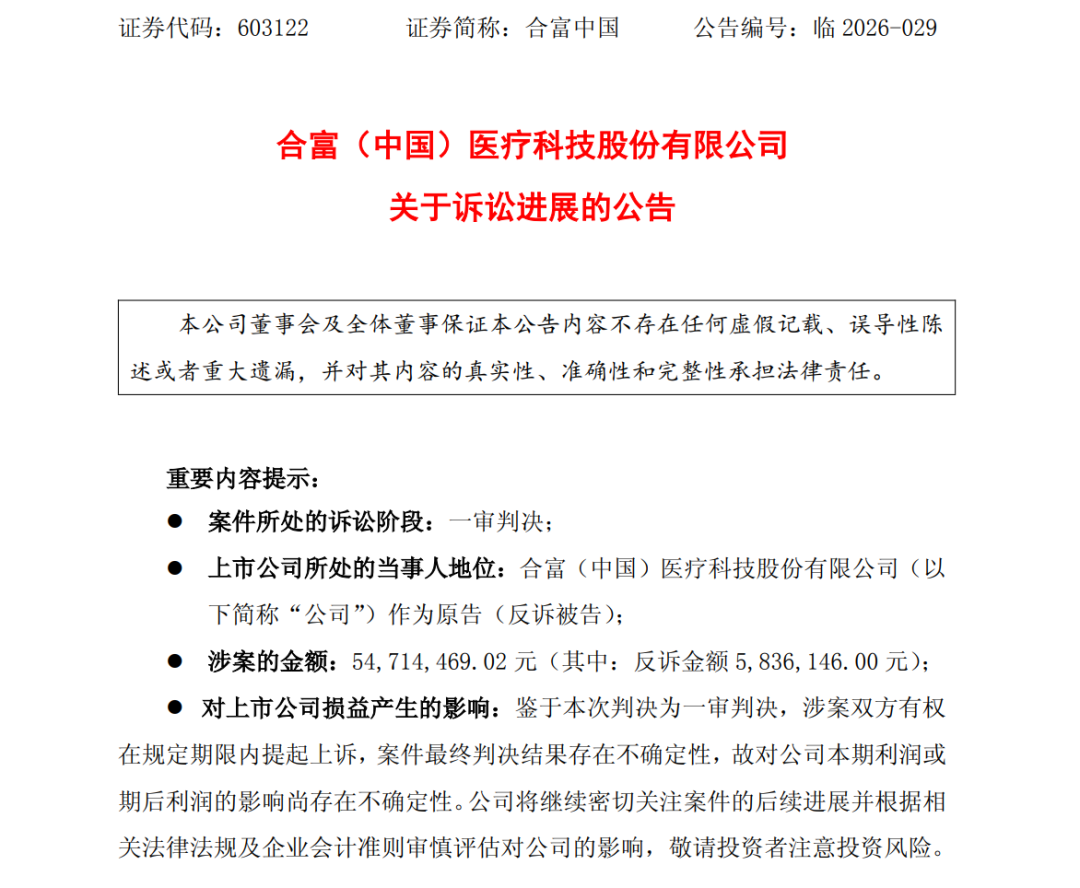 证券代码：603122　　证券简称：合富中国　　公告编号：临 2026-029

合富（中国）医疗科技股份有限公司
关于诉讼进展的公告

本公司董事会及全体董事保证本公告内容不存在任何虚假记载、误导性陈述或者重大遗漏，并对其内容的真实性、准确性和完整性承担法律责任。

重要内容提示：

● 案件所处的诉讼阶段：一审判决；

● 上市公司所处的当事人地位：合富（中国）医疗科技股份有限公司（以下简称“公司”）作为原告（反诉被告）；

● 涉案的金额：54,714,469.02 元（其中：反诉金额 5,836,146.00 元）；

● 对上市公司损益产生的影响：鉴于本次判决为一审判决，涉案双方有权在规定期限内提起上诉，案件最终判决结果存在不确定性，故对公司本期利润或期后利润的影响尚存在不确定性。公司将继续密切关注案件的后续进展并根据相关法律法规及企业会计准则审慎评估对公司的影响，敬请投资者注意投资风险。